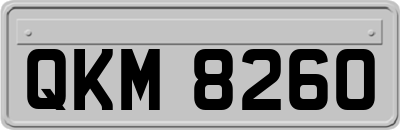 QKM 8260